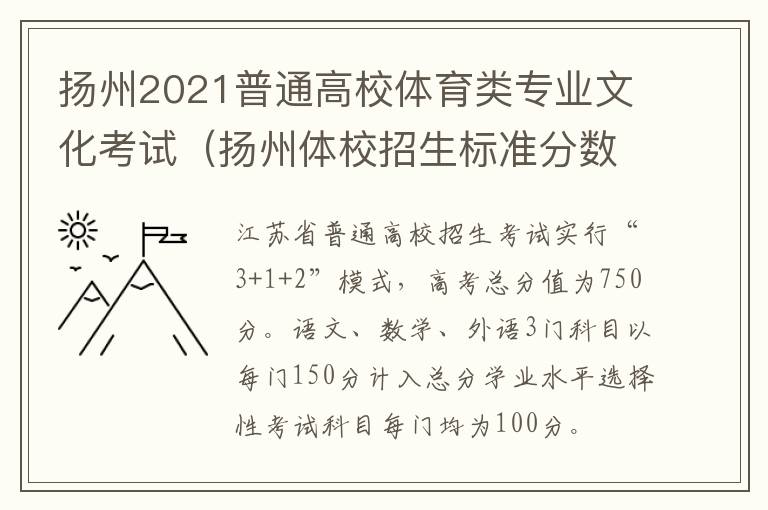 扬州2021普通高校体育类专业文化考试（扬州体校招生标准分数

江苏省普通高校招生考试实行“3+1+2”模式，高考总分值为750分。语文、数学、外语3门科目以每门150分计入总分学业水平选择性考试科目每门均为100分。